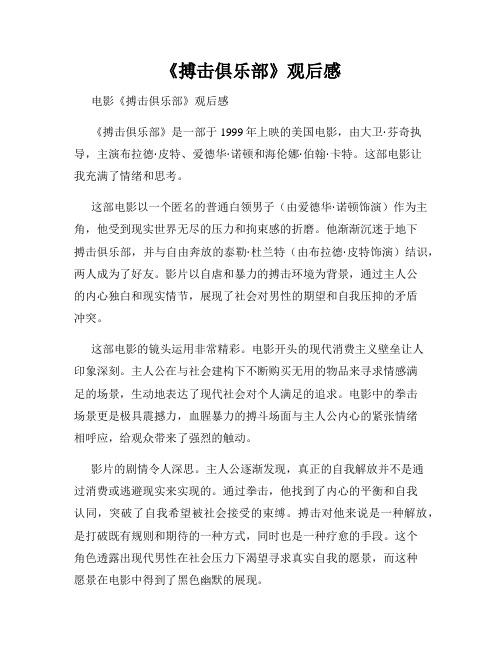 《搏击俱乐部》观后感

电影《搏击俱乐部》观后感

《搏击俱乐部》是一部于 1999 年上映的美国电影，由大卫·芬奇执导，主演布拉德·皮特、爱德华·诺顿和海伦娜·伯翰·卡特。这部电影让我充满了情绪和思考。

这部电影以一个匿名的普通白领男子（由爱德华·诺顿饰演）作为主角，他受到现实世界无尽的压力和拘束感的折磨。他渐渐沉迷于地下搏击俱乐部，并与自由奔放的泰勒·杜兰特（由布拉德·皮特饰演）结识，两人成为了好友。影片以自虐和暴力的搏击环境为背景，通过主人公的内心独白和现实情节，展现了社会对男性的期望和自我压抑的矛盾冲突。

这部电影的镜头运用非常精彩。电影开头的现代消费主义壁垒让人印象深刻。主人公在与社会建构下不断购买无用的物品来寻求情感满足的场景，生动地表达了现代社会对个人满足的追求。电影中的拳击场景更是极具震撼力，血腥暴力的搏斗场面与主人公内心的紧张情绪相呼应，给观众带来了强烈的触动。

影片的剧情令人深思。主人公逐渐发现，真正的自我解放并不是通过消费或逃避现实来实现的。通过拳击，他找到了内心的平衡和自我认同，突破了自我希望被社会接受的束缚。搏击对他来说是一种解放，是打破既有规则和期待的一种方式，同时也是一种疗愈的手段。这个角色透露出现代男性在社会压力下渴望寻求真实自我的愿景，而这种愿景在电影中得到了黑色幽默的展现。